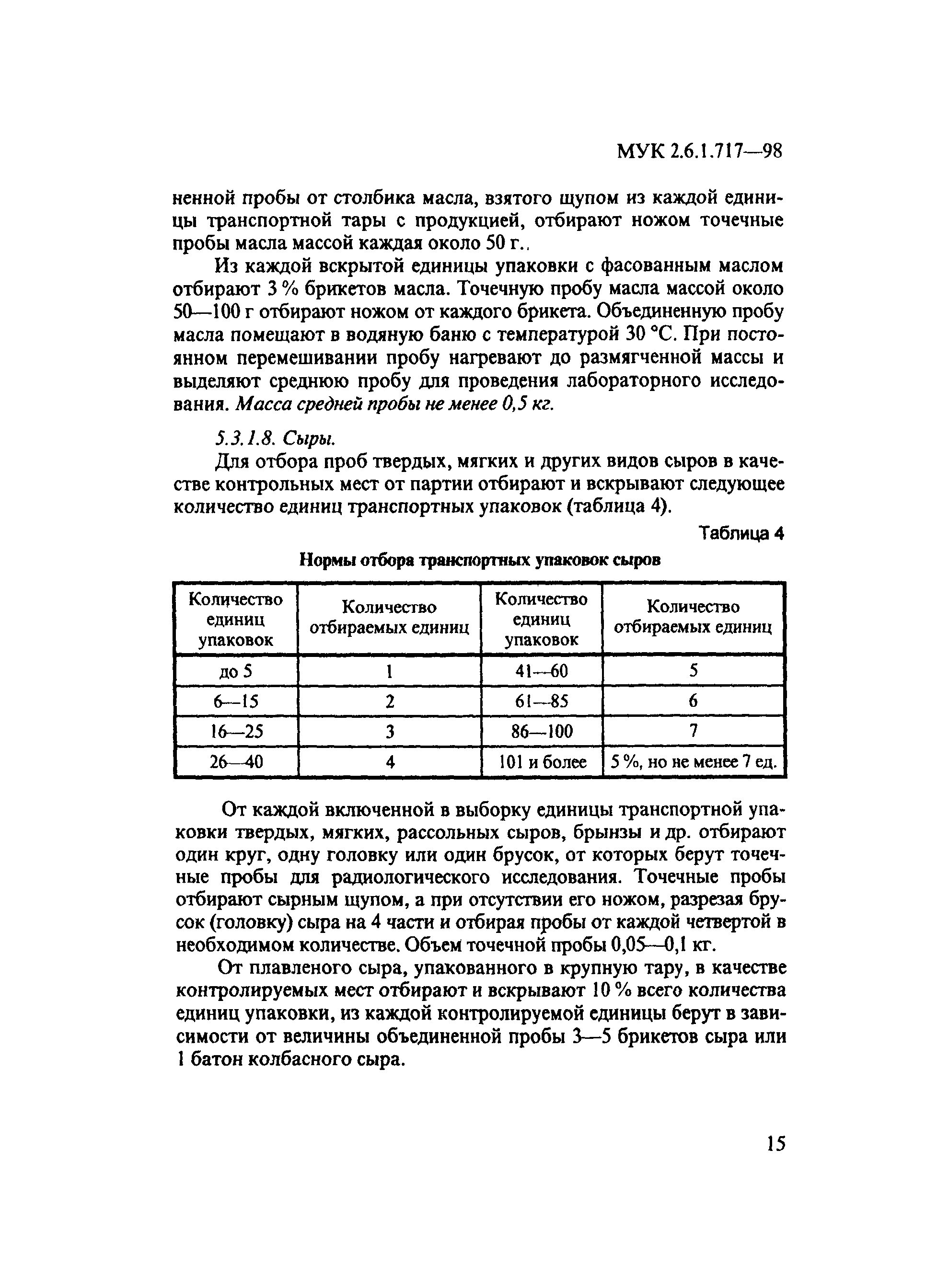 МУК 2.6.1.717—98

ненной пробы от столбика масла, взятого щупом из каждой единицы транспортной тары с продукцией, отбирают ножом точечные пробы масла массой каждая около 50 г..

Из каждой вскрытой единицы упаковки с фасованным маслом отбирают 3 % брикетов масла. Точечную пробу масла массой около 50—100 г отбирают ножом от каждого брикета. Объединенную пробу масла помещают в водяную баню с температурой 30 °С. При постоянном перемешивании пробу нагревают до размягченной массы и выделяют среднюю пробу для проведения лабораторного исследования. Масса средней пробы не менее 0,5 кг.

5.3.1.8. Сыры.

Для отбора проб твердых, мягких и других видов сыров в качестве контрольных мест от партии отбирают и вскрывают следующее количество единиц транспортных упаковок (таблица 4).

Таблица 4

Нормы отбора транспортных упаковок сыров

| Количество единиц упаковок | Количество отбираемых единиц | Количество единиц упаковок | Количество отбираемых единиц |
|---|---|---|---|
| до 5 | 1 | 41—60 | 5 |
| 6—15 | 2 | 61—85 | 6 |
| 16—25 | 3 | 86—100 | 7 |
| 26—40 | 4 | 101 и более | 5 %, но не менее 7 ед. |

От каждой включенной в выборку единицы транспортной упаковки твердых, мягких, рассольных сыров, брынзы и др. отбирают один круг, одну головку или один брусок, от которых берут точечные пробы для радиологического исследования. Точечные пробы отбирают сырным щупом, а при отсутствии его ножом, разрезая брусок (головку) сыра на 4 части и отбирая пробы от каждой четвертой в необходимом количестве. Объем точечной пробы 0,05—0,1 кг.

От плавленого сыра, упакованного в крупную тару, в качестве контролируемых мест отбирают и вскрывают 10 % всего количества единиц упаковки, из каждой контролируемой единицы берут в зависимости от величины объединенной пробы 3—5 брикетов сыра или 1 батон колбасного сыра.

15